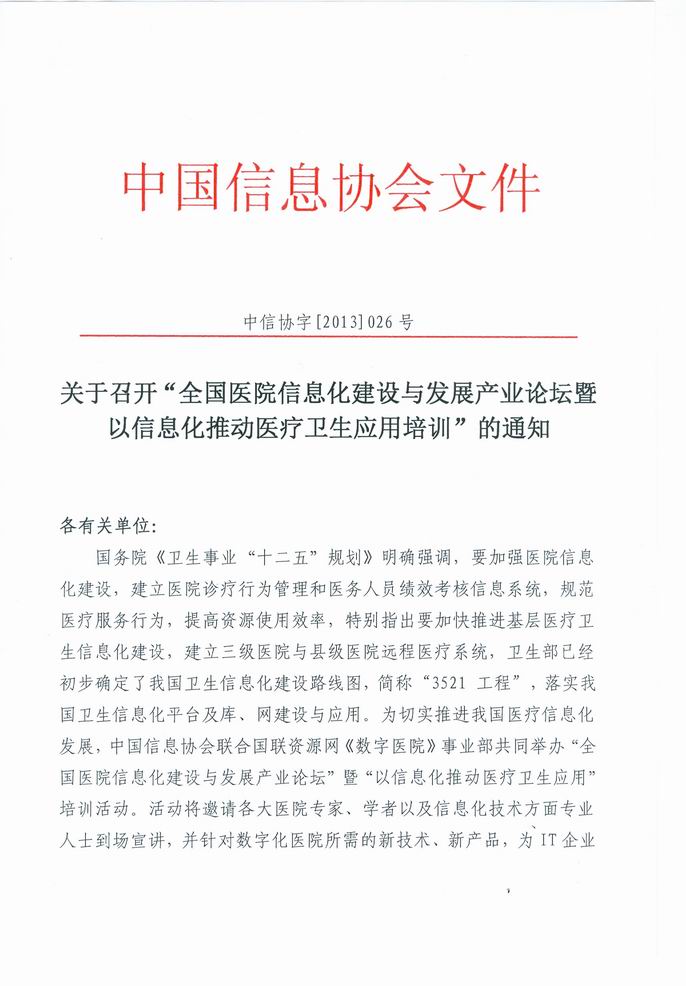 中国信息协会文件

中信协字[2013]026号

关于召开“全国医院信息化建设与发展产业论坛暨以信息化推动医疗卫生应用培训”的通知

各有关单位:

国务院《卫生事业“十二五”规划》明确强调,要加强医院信息化建设,建立医院诊疗行为管理和医务人员绩效考核信息系统,规范医疗服务行为,提高资源使用效率,特别指出要加快推进基层医疗卫生信息化建设,建立三级医院与县级医院远程医疗系统,卫生部已经初步确定了我国卫生信息化建设路线图,简称“3521工程”,落实我国卫生信息化平台及库、网建设与应用。为切实推进我国医疗信息化发展,中国信息协会联合国联资源网《数字医院》事业部共同举办“全国医院信息化建设与发展产业论坛”暨“以信息化推动医疗卫生应用”培训活动。活动将邀请各大医院专家、学者以及信息化技术方面专业人士到场宣讲,并针对数字化医院所需的新技术、新产品,为IT企业